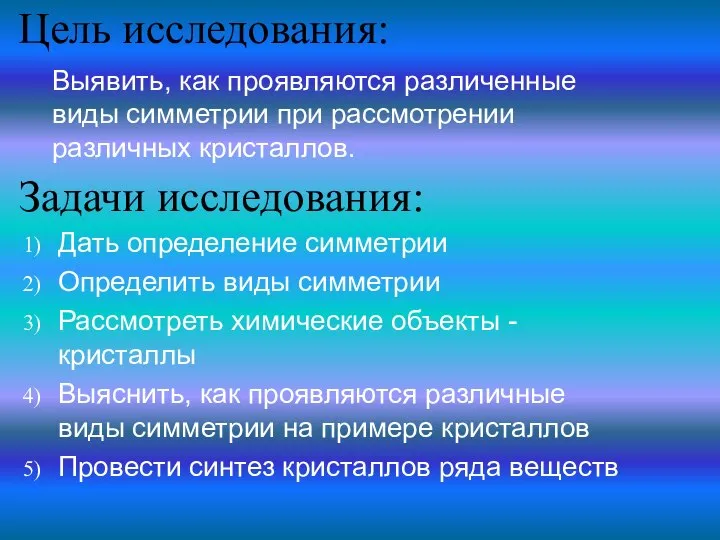 Цель исследования:

Выявить, как проявляются различенные виды симметрии при рассмотрении различных кристаллов.

Задачи исследования:

1) Дать определение симметрии
2) Определить виды симметрии
3) Рассмотреть химические объекты - кристаллы
4) Выяснить, как проявляются различные виды симметрии на примере кристаллов
5) Провести синтез кристаллов ряда веществ